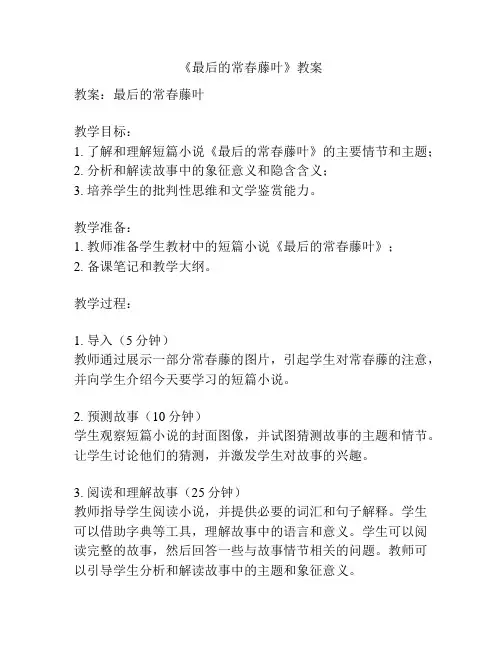 《最后的常春藤叶》教案

教案：最后的常春藤叶

教学目标：
1. 了解和理解短篇小说《最后的常春藤叶》的主要情节和主题；
2. 分析和解读故事中的象征意义和隐含含义；
3. 培养学生的批判性思维和文学鉴赏能力。

教学准备：
1. 教师准备学生教材中的短篇小说《最后的常春藤叶》；
2. 备课笔记和教学大纲。

教学过程：

1. 导入（5 分钟）
教师通过展示一部分常春藤的图片，引起学生对常春藤的注意，并向学生介绍今天要学习的短篇小说。

2. 预测故事（10 分钟）
学生观察短篇小说的封面图像，并试图猜测故事的主题和情节。让学生讨论他们的猜测，并激发学生对故事的兴趣。

3. 阅读和理解故事（25 分钟）
教师指导学生阅读小说，并提供必要的词汇和句子解释。学生可以借助字典等工具，理解故事中的语言和意义。学生可以阅读完整的故事，然后回答一些与故事情节相关的问题。教师可以引导学生分析和解读故事中的主题和象征意义。